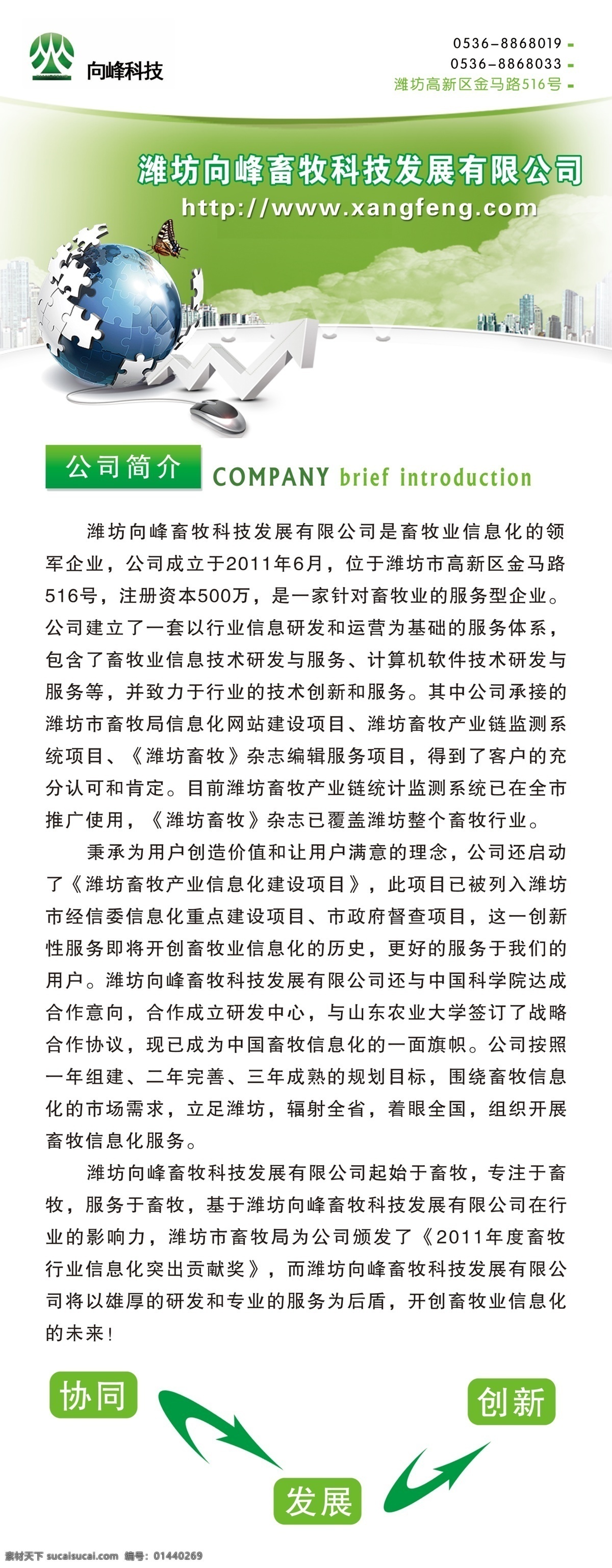 向峰科技

0536-8868019
0536-8868033
潍坊高新区金马路516号

潍坊向峰畜牧科技发展有限公司
http://www.xangfeng.com

公司简介 COMPANY brief introduction

潍坊向峰畜牧科技发展有限公司是畜牧业信息化的领军企业，公司成立于2011年6月，位于潍坊市高新区金马路516号，注册资本500万，是一家针对畜牧业的服务型企业。公司建立了一套以行业信息研发和运营为基础的服务体系，包含了畜牧业信息技术研发与服务、计算机软件技术研发与服务等，并致力于行业的技术创新和服务。其中公司承接的潍坊市畜牧局信息化网站建设项目、潍坊畜牧产业链监测系统项目、《潍坊畜牧》杂志编辑服务项目，得到了客户的充分认可和肯定。目前潍坊畜牧产业链统计监测系统已在全市推广使用，《潍坊畜牧》杂志已覆盖潍坊整个畜牧行业。

秉承为用户创造价值和让用户满意的理念，公司还启动了《潍坊畜牧产业信息化建设项目》，此项目已被列入潍坊市经信委信息化重点建设项目、市政府督查项目，这一创新性服务即将开创畜牧业信息化的历史，更好的服务于我们的用户。潍坊向峰畜牧科技发展有限公司还与中国科学院达成合作意向，合作成立研发中心，与山东农业大学签订了战略合作协议，现已成为中国畜牧信息化的一面旗帜。公司按照一年组建、二年完善、三年成熟的规划目标，围绕畜牧信息化的市场需求，立足潍坊，辐射全省，着眼全国，组织开展畜牧信息化服务。

潍坊向峰畜牧科技发展有限公司起始于畜牧，专注于畜牧，服务于畜牧，基于潍坊向峰畜牧科技发展有限公司在行业的影响力，潍坊市畜牧局为公司颁发了《2011年度畜牧行业信息化突出贡献奖》，而潍坊向峰畜牧科技发展有限公司将以雄厚的研发和专业的服务为后盾，开创畜牧业信息化的未来！

协同
创新
发展

素材天下 sucaisucai.com 编号：01440269